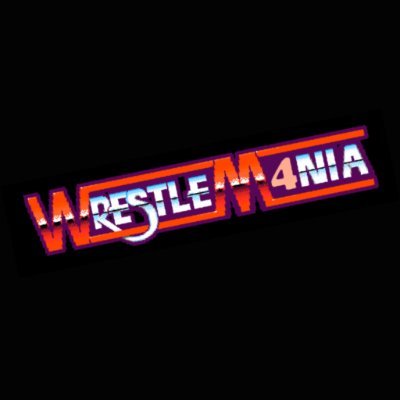 WRESTLEM4NIA